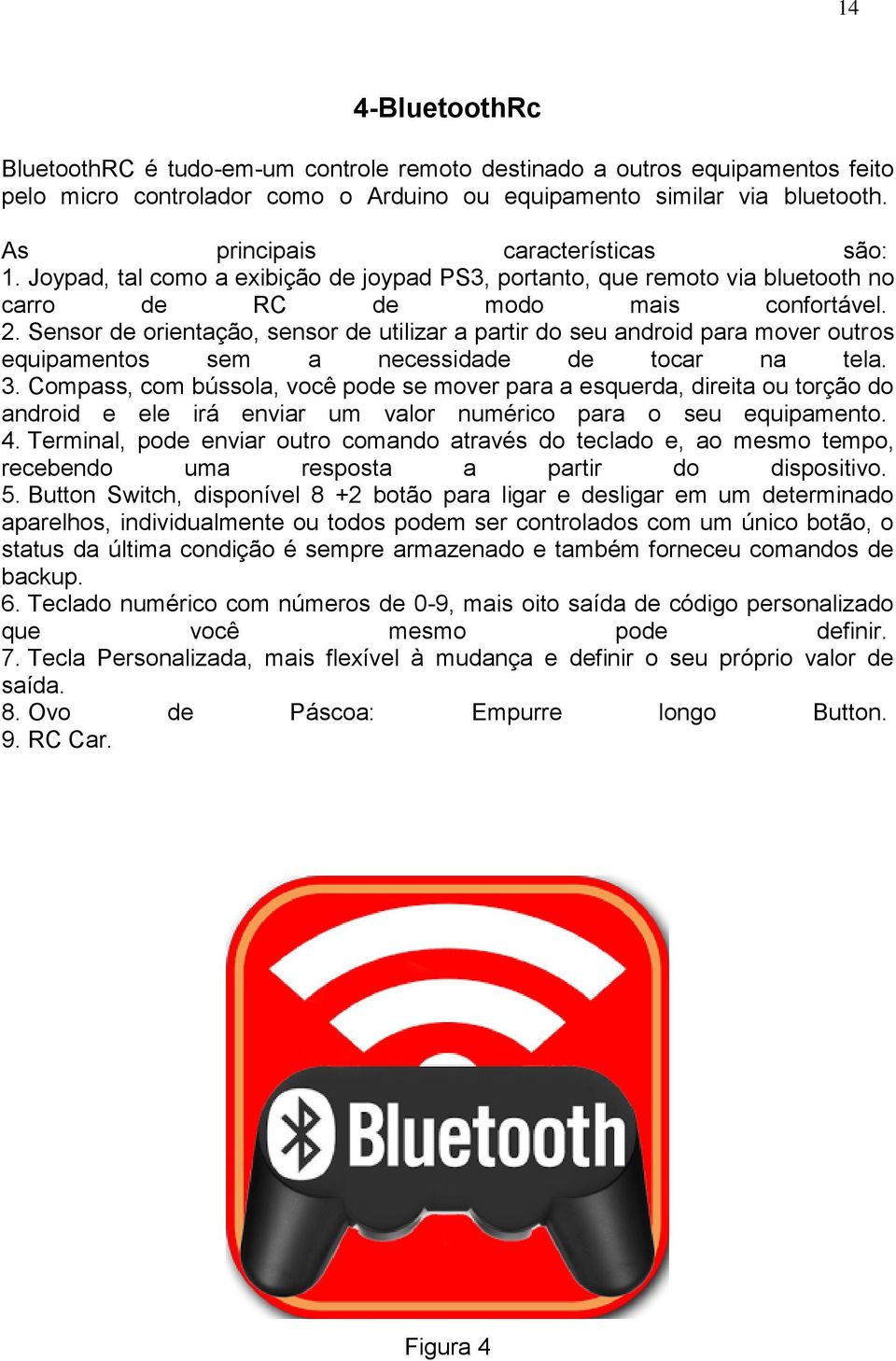 14

4-BluetoothRc

BluetoothRC é tudo-em-um controle remoto destinado a outros equipamentos feito pelo micro controlador como o Arduino ou equipamento similar via bluetooth.

As principais características são:
1. Joypad, tal como a exibição de joypad PS3, portanto, que remoto via bluetooth no carro de RC de modo mais confortável.
2. Sensor de orientação, sensor de utilizar a partir do seu android para mover outros equipamentos sem a necessidade de tocar na tela.
3. Compass, com bússola, você pode se mover para a esquerda, direita ou torção do android e ele irá enviar um valor numérico para o seu equipamento.
4. Terminal, pode enviar outro comando através do teclado e, ao mesmo tempo, recebendo uma resposta a partir do dispositivo.
5. Button Switch, disponível 8 +2 botão para ligar e desligar em um determinado aparelhos, individualmente ou todos podem ser controlados com um único botão, o status da última condição é sempre armazenado e também forneceu comandos de backup.
6. Teclado numérico com números de 0-9, mais oito saída de código personalizado que você mesmo pode definir.
7. Tecla Personalizada, mais flexível à mudança e definir o seu próprio valor de saída.
8. Ovo de Páscoa: Empurre longo Button.
9. RC Car.

Bluetooth

Figura 4